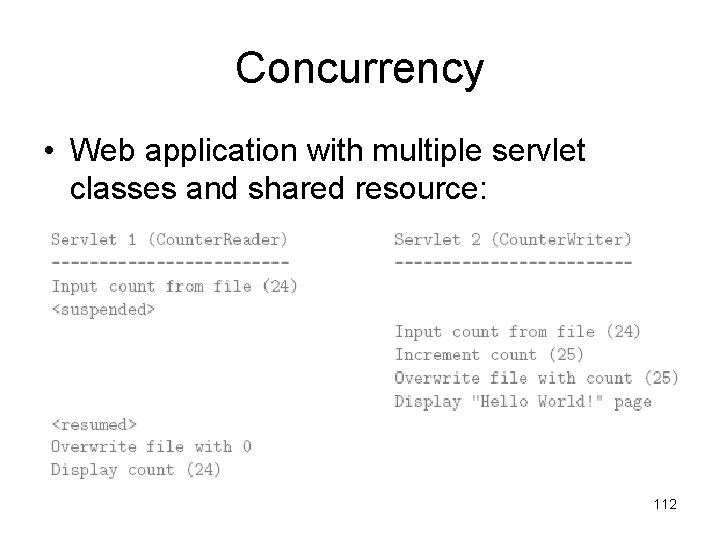 Concurrency

• Web application with multiple servlet classes and shared resource:

Servlet 1 (CounterReader)
-------------------------
Input count from file (24)
<suspended>

<resumed>
Overwrite file with 0
Display count (24)

Servlet 2 (CounterWriter)
-------------------------
Input count from file (24)
Increment count (25)
Overwrite file with count (25)
Display "Hello World!" page

112